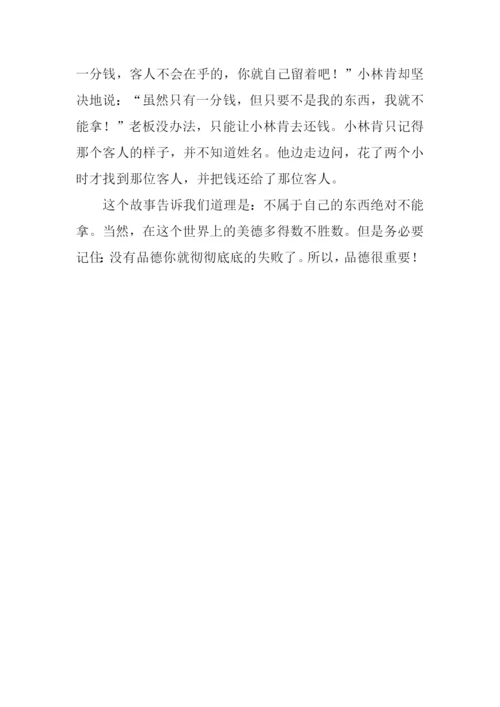 一分钱，客人不会在乎的，你就自己留着吧！”小林肯却坚决地说：“虽然只有一分钱，但只要不是我的东西，我就不能拿！”老板没办法，只能让小林肯去还钱。小林肯只记得那个客人的样子，并不知道姓名。他边走边问，花了两个小时才找到那位客人，并把钱还给了那位客人。

这个故事告诉我们道理是：不属于自己的东西绝对不能拿。当然，在这个世界上的美德多得数不胜数。但是务必要记住：没有品德你就彻彻底底的失败了。所以，品德很重要！